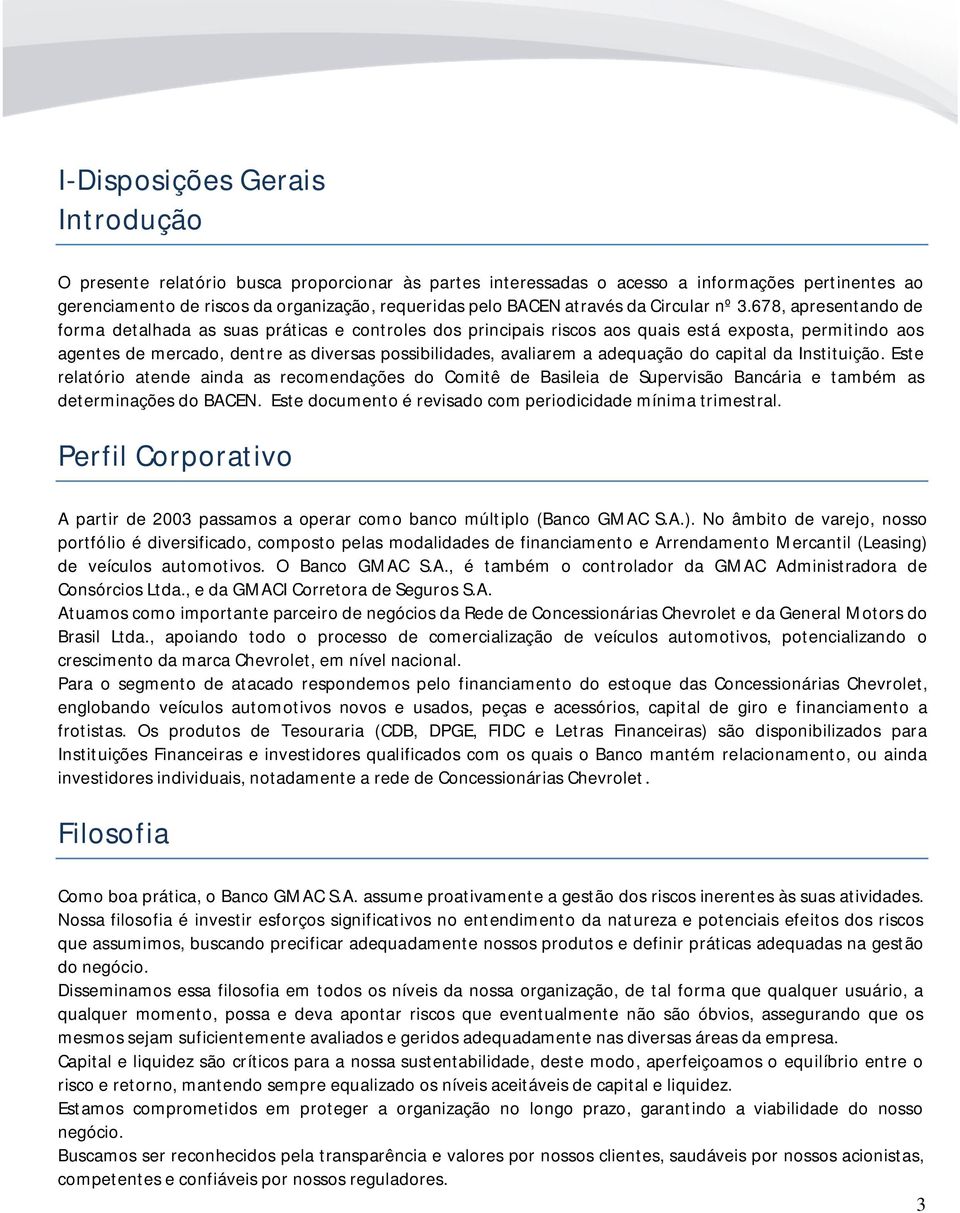 I-Disposições Gerais
Introdução

O presente relatório busca proporcionar às partes interessadas o acesso a informações pertinentes ao gerenciamento de riscos da organização, requeridas pelo BACEN através da Circular nº 3.678, apresentando de forma detalhada as suas práticas e controles dos principais riscos aos quais está exposta, permitindo aos agentes de mercado, dentre as diversas possibilidades, avaliarem a adequação do capital da Instituição. Este relatório atende ainda as recomendações do Comitê de Basileia de Supervisão Bancária e também as determinações do BACEN. Este documento é revisado com periodicidade mínima trimestral.

Perfil Corporativo

A partir de 2003 passamos a operar como banco múltiplo (Banco GMAC S.A.). No âmbito de varejo, nosso portfólio é diversificado, composto pelas modalidades de financiamento e Arrendamento Mercantil (Leasing) de veículos automotivos. O Banco GMAC S.A., é também o controlador da GMAC Administradora de Consórcios Ltda., e da GMACI Corretora de Seguros S.A.
Atuamos como importante parceiro de negócios da Rede de Concessionárias Chevrolet e da General Motors do Brasil Ltda., apoiando todo o processo de comercialização de veículos automotivos, potencializando o crescimento da marca Chevrolet, em nível nacional.
Para o segmento de atacado respondemos pelo financiamento do estoque das Concessionárias Chevrolet, englobando veículos automotivos novos e usados, peças e acessórios, capital de giro e financiamento a frotistas. Os produtos de Tesouraria (CDB, DPGE, FIDC e Letras Financeiras) são disponibilizados para Instituições Financeiras e investidores qualificados com os quais o Banco mantém relacionamento, ou ainda investidores individuais, notadamente a rede de Concessionárias Chevrolet.

Filosofia

Como boa prática, o Banco GMAC S.A. assume proativamente a gestão dos riscos inerentes às suas atividades.
Nossa filosofia é investir esforços significativos no entendimento da natureza e potenciais efeitos dos riscos que assumimos, buscando precificar adequadamente nossos produtos e definir práticas adequadas na gestão do negócio.
Disseminamos essa filosofia em todos os níveis da nossa organização, de tal forma que qualquer usuário, a qualquer momento, possa e deva apontar riscos que eventualmente não são óbvios, assegurando que os mesmos sejam suficientemente avaliados e geridos adequadamente nas diversas áreas da empresa.
Capital e liquidez são críticos para a nossa sustentabilidade, deste modo, aperfeiçoamos o equilíbrio entre o risco e retorno, mantendo sempre equalizado os níveis aceitáveis de capital e liquidez.
Estamos comprometidos em proteger a organização no longo prazo, garantindo a viabilidade do nosso negócio.
Buscamos ser reconhecidos pela transparência e valores por nossos clientes, saudáveis por nossos acionistas, competentes e confiáveis por nossos reguladores.

3